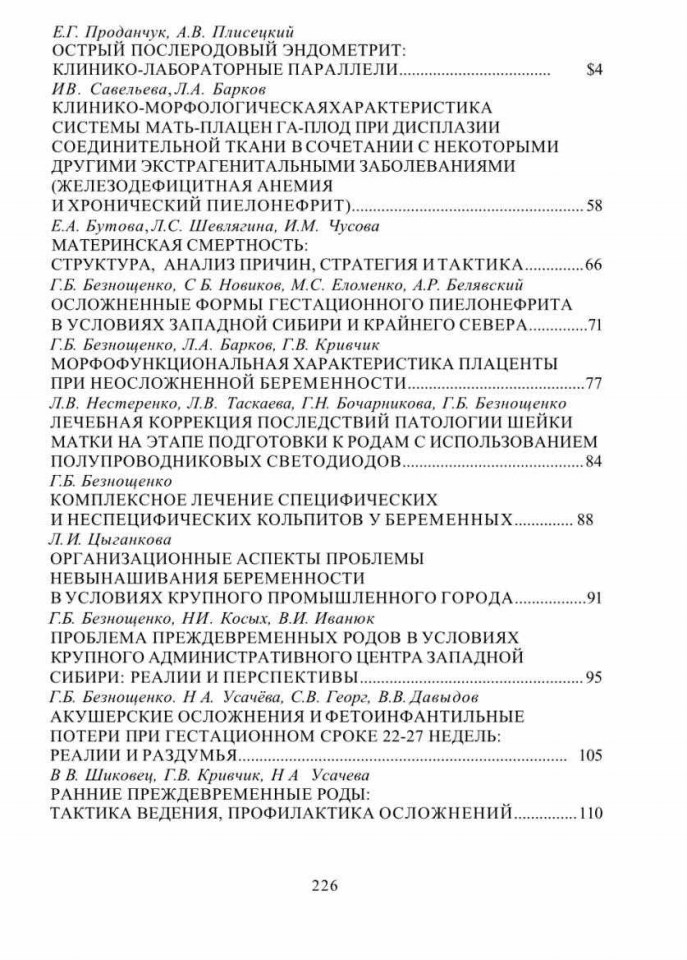 Е.Г. Проданчук, А.В. Плисецкий
ОСТРЫЙ ПОСЛЕРОДОВЫЙ ЭНДОМЕТРИТ:
КЛИНИКО-ЛАБОРАТОРНЫЕ ПАРАЛЛЕЛИ $4
ИВ. Савельева, Л.А. Барков
КЛИНИКО-МОРФОЛОГИЧЕСКАЯХАРАКТЕРИСТИКА
СИСТЕМЫ МАТЬ-ПЛАЦЕН ГА-ПЛОД ПРИ ДИСПЛАЗИИ
СОЕДИНИТЕЛЬНОЙ ТКАНИ В СОЧЕТАНИИ С НЕКОТОРЫМИ
ДРУГИМИ ЭКСТРАГЕНИТАЛЬНЫМИ ЗАБОЛЕВАНИЯМИ
(ЖЕЛЕЗОДЕФИЦИТНАЯ АНЕМИЯ
И ХРОНИЧЕСКИЙ ПИЕЛОНЕФРИТ) 58
Е.А. Бутова, Л.С. Шевлягина, И.М. Чусова
МАТЕРИНСКАЯ СМЕРТНОСТЬ:
СТРУКТУРА, АНАЛИЗ ПРИЧИН, СТРАТЕГИЯ И ТАКТИКА 66
Г.Б. Безнощенко, С Б. Новиков, М.С. Еломенко, А.Р. Белявский
ОСЛОЖНЕННЫЕ ФОРМЫ ГЕСТАЦИОННОГО ПИЕЛОНЕФРИТА
В УСЛОВИЯХ ЗАПАДНОЙ СИБИРИ И КРАЙНЕГО СЕВЕРА 71
Г.Б. Безнощенко, Л.А. Барков, Г.В. Кривчик
МОРФОФУНКЦИОНАЛЬНАЯ ХАРАКТЕРИСТИКА ПЛАЦЕНТЫ
ПРИ НЕОСЛОЖНЕННОЙ БЕРЕМЕННОСТИ 77
Л.В. Нестеренко, Л.В. Таскаева, Г.Н. Бочарникова, Г.Б. Безнощенко
ЛЕЧЕБНАЯ КОРРЕКЦИЯ ПОСЛЕДСТВИЙ ПАТОЛОГИИ ШЕЙКИ
МАТКИ НА ЭТАПЕ ПОДГОТОВКИ К РОДАМ С ИСПОЛЬЗОВАНИЕМ
ПОЛУПРОВОДНИКОВЫХ СВЕТОДИОДОВ 84
Г.Б. Безнощенко
КОМПЛЕКСНОЕ ЛЕЧЕНИЕ СПЕЦИФИЧЕСКИХ
И НЕСПЕЦИФИЧЕСКИХ КОЛЬПИТОВ У БЕРЕМЕННЫХ 88
Л.И. Цыганкова
ОРГАНИЗАЦИОННЫЕ АСПЕКТЫ ПРОБЛЕМЫ
НЕВЫНАШИВАНИЯ БЕРЕМЕННОСТИ
В УСЛОВИЯХ КРУПНОГО ПРОМЫШЛЕННОГО ГОРОДА 91
Г.Б. Безнощенко, НИ. Косых, В.И. Иванюк
ПРОБЛЕМА ПРЕЖДЕВРЕМЕННЫХ РОДОВ В УСЛОВИЯХ
КРУПНОГО АДМИНИСТРАТИВНОГО ЦЕНТРА ЗАПАДНОЙ
СИБИРИ: РЕАЛИИ И ПЕРСПЕКТИВЫ 95
Г.Б. Безнощенко. Н А. Усачёва, С.В. Георг, В.В. Давыдов
АКУШЕРСКИЕ ОСЛОЖНЕНИЯ И ФЕТОИНФАНТИЛЬНЫЕ
ПОТЕРИ ПРИ ГЕСТАЦИОННОМ СРОКЕ 22-27 НЕДЕЛЬ:
РЕАЛИИ И РАЗДУМЬЯ 105
В В. Шиковец, Г.В. Кривчик, Н А Усачева
РАННИЕ ПРЕЖДЕВРЕМЕННЫЕ РОДЫ:
ТАКТИКА ВЕДЕНИЯ, ПРОФИЛАКТИКА ОСЛОЖНЕНИЙ 110

226